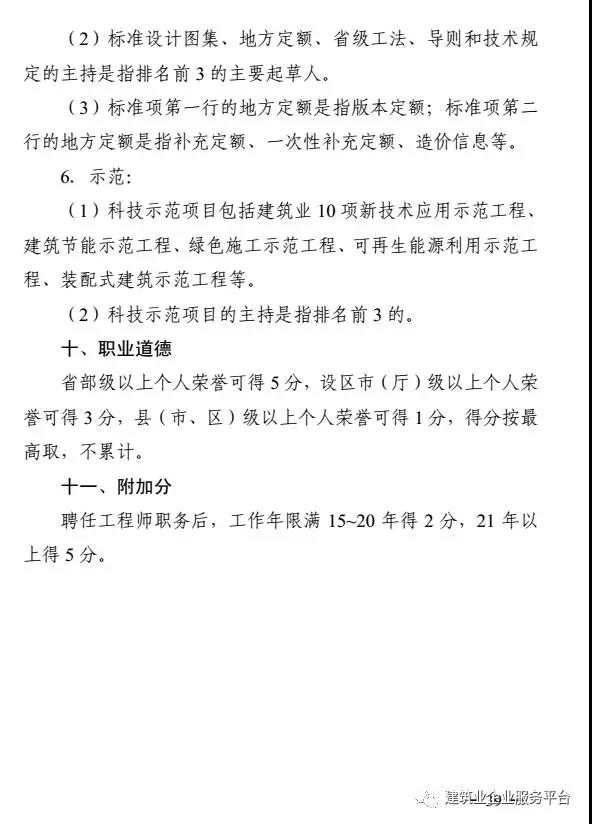 （2）标准设计图集、地方定额、省级工法、导则和技术规定的主持是指排名前 3 的主要起草人。

（3）标准项第一行的地方定额是指版本定额；标准项第二行的地方定额是指补充定额、一次性补充定额、造价信息等。

6. 示范：

（1）科技示范项目包括建筑业 10 项新技术应用示范工程、建筑节能示范工程、绿色施工示范工程、可再生能源利用示范工程、装配式建筑示范工程等。

（2）科技示范项目的主持是指排名前 3 的。

十、职业道德

省部级以上个人荣誉可得 5 分，设区市（厅）级以上个人荣誉可得 3 分，县（市、区）级以上个人荣誉可得 1 分，得分按最高取，不累计。

十一、附加分

聘任工程师职务后，工作年限满 15~20 年得 2 分，21 年以上得 5 分。

建筑业企业服务平台